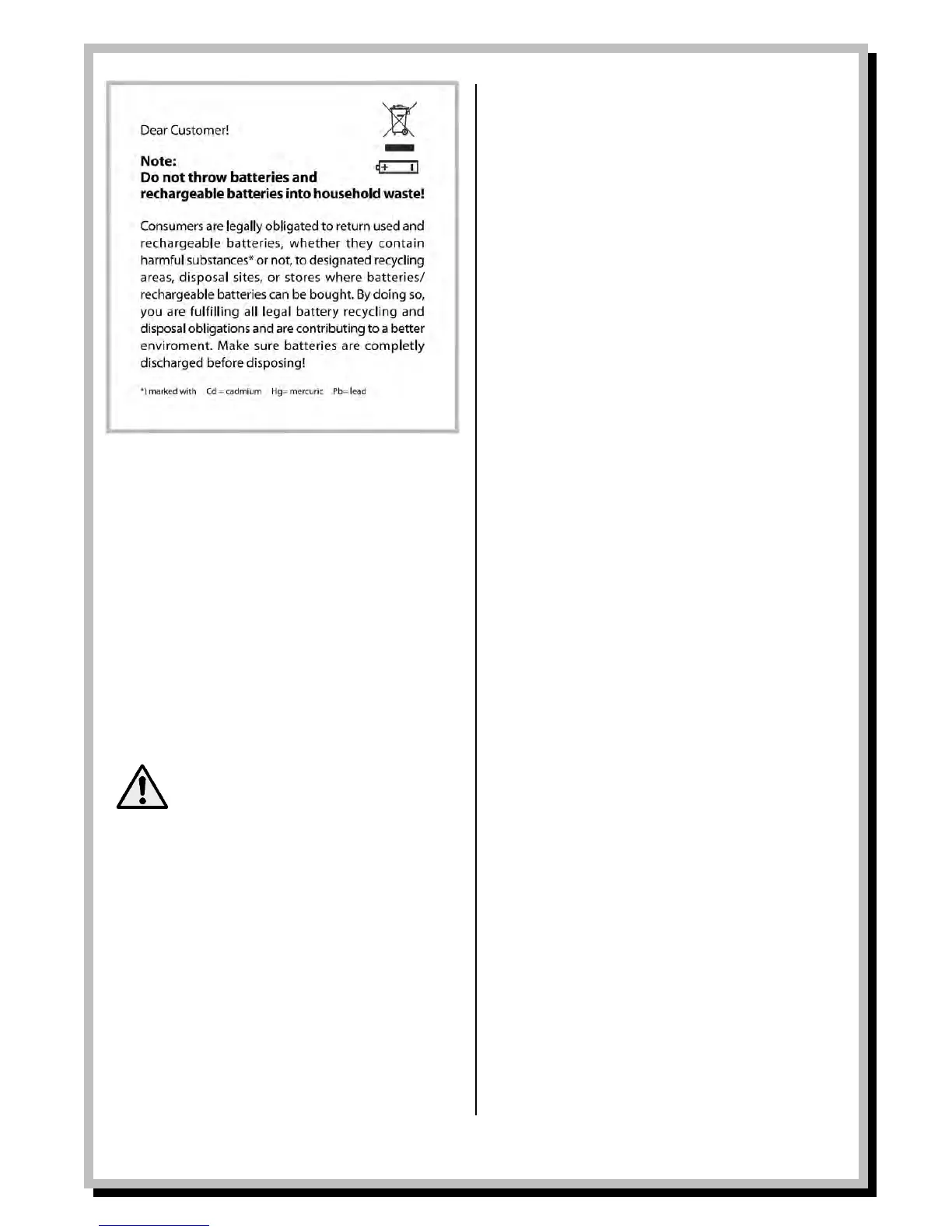 Dear Customer!

Note:
Do not throw batteries and rechargeable batteries into household waste!

Consumers are legally obligated to return used and rechargeable batteries, whether they contain harmful substances* or not, to designated recycling areas, disposal sites, or stores where batteries/ rechargeable batteries can be bought. By doing so, you are fulfilling all legal battery recycling and disposal obligations and are contributing to a better enviroment. Make sure batteries are completly discharged before disposing!

*) marked with Cd = cadmium Hg= mercuric Pb= lead